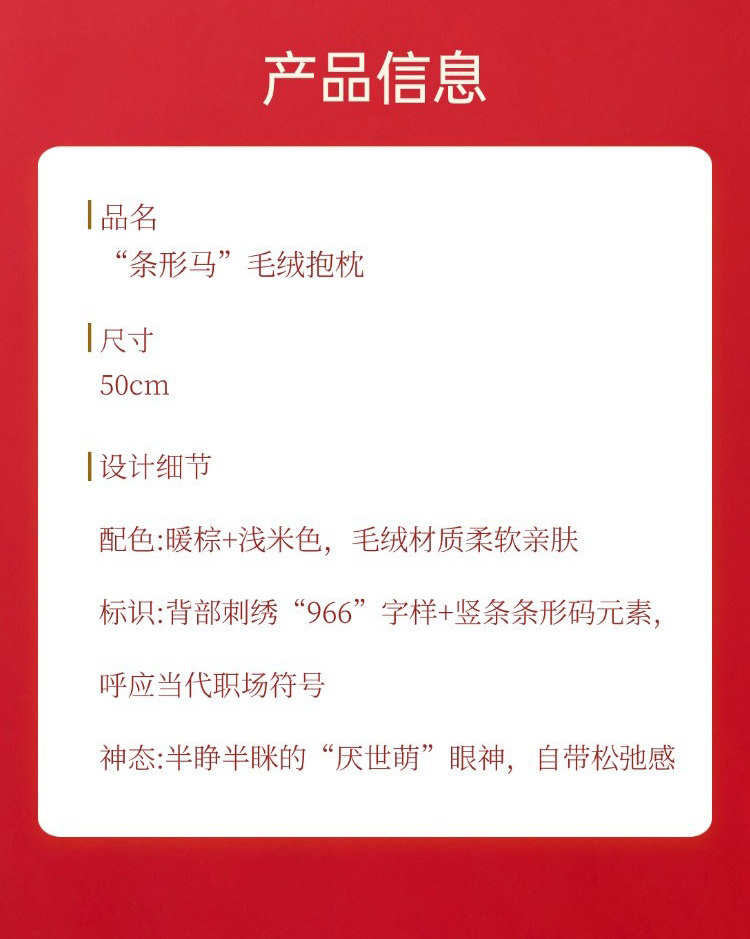 产品信息

品名
“条形马”毛绒抱枕

尺寸
50cm

设计细节

配色:暖棕+浅米色，毛绒材质柔软亲肤

标识:背部刺绣“966”字样+竖条条形码元素，呼应当代职场符号

神态:半睁半眯的“厌世萌”眼神，自带松弛感